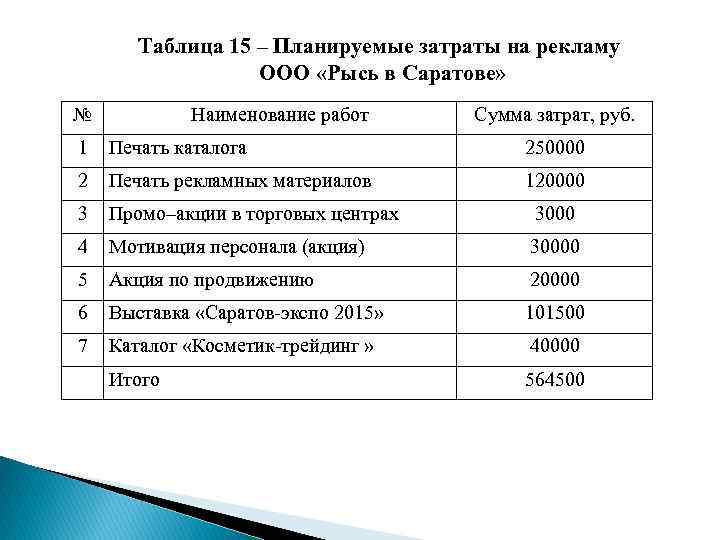 Таблица 15 – Планируемые затраты на рекламу ООО «Рысь в Саратове»

| № | Наименование работ | Сумма затрат, руб. |
|---|---|---|
| 1 | Печать каталога | 250000 |
| 2 | Печать рекламных материалов | 120000 |
| 3 | Промо–акции в торговых центрах | 3000 |
| 4 | Мотивация персонала (акция) | 30000 |
| 5 | Акция по продвижению | 20000 |
| 6 | Выставка «Саратов-экспо 2015» | 101500 |
| 7 | Каталог «Косметик-трейдинг » | 40000 |
| | Итого | 564500 |